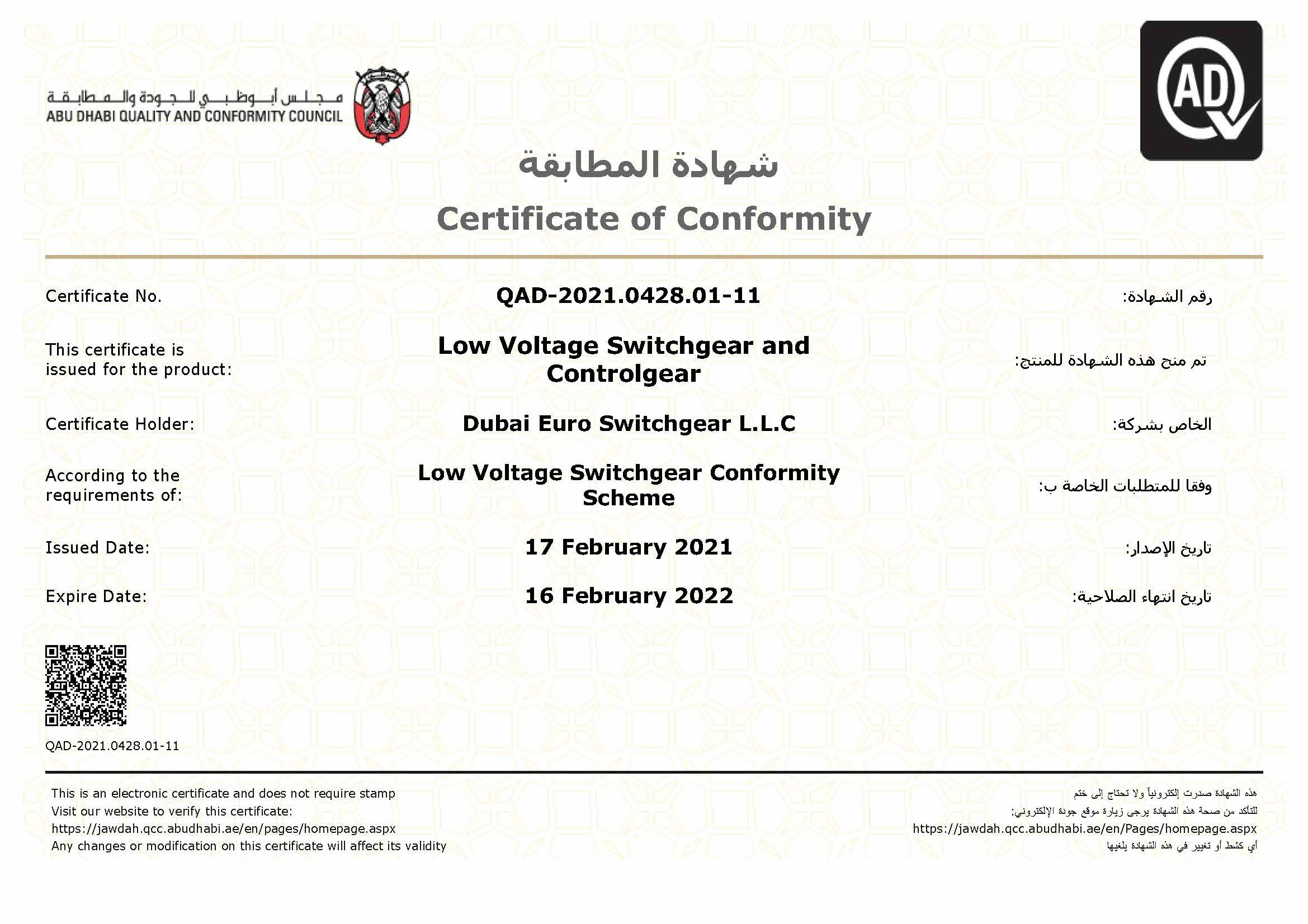 مجلس أبوظبي للجودة والمطابقة
ABU DHABI QUALITY AND CONFORMITY COUNCIL

AD

شهادة المطابقة
Certificate of Conformity

Certificate No. QAD-2021.0428.01-11 رقم الشهادة:

This certificate is issued for the product: Low Voltage Switchgear and Controlgear تم منح هذه الشهادة للمنتج:

Certificate Holder: Dubai Euro Switchgear L.L.C الخاص بشركة:

According to the requirements of: Low Voltage Switchgear Conformity Scheme وفقا للمتطلبات الخاصة ب:

Issued Date: 17 February 2021 تاريخ الإصدار:

Expire Date: 16 February 2022 تاريخ انتهاء الصلاحية:

QAD-2021.0428.01-11

This is an electronic certificate and does not require stamp
Visit our website to verify this certificate:
https://jawdah.qcc.abudhabi.ae/en/pages/homepage.aspx
Any changes or modification on this certificate will affect its validity

هذه الشهادة صدرت إلكترونياً ولا تحتاج إلى ختم
للتأكد من صحة هذه الشهادة يرجى زيارة موقع جودة الإلكتروني:
https://jawdah.qcc.abudhabi.ae/en/Pages/homepage.aspx
أي كشط أو تغيير في هذه الشهادة يلغيها